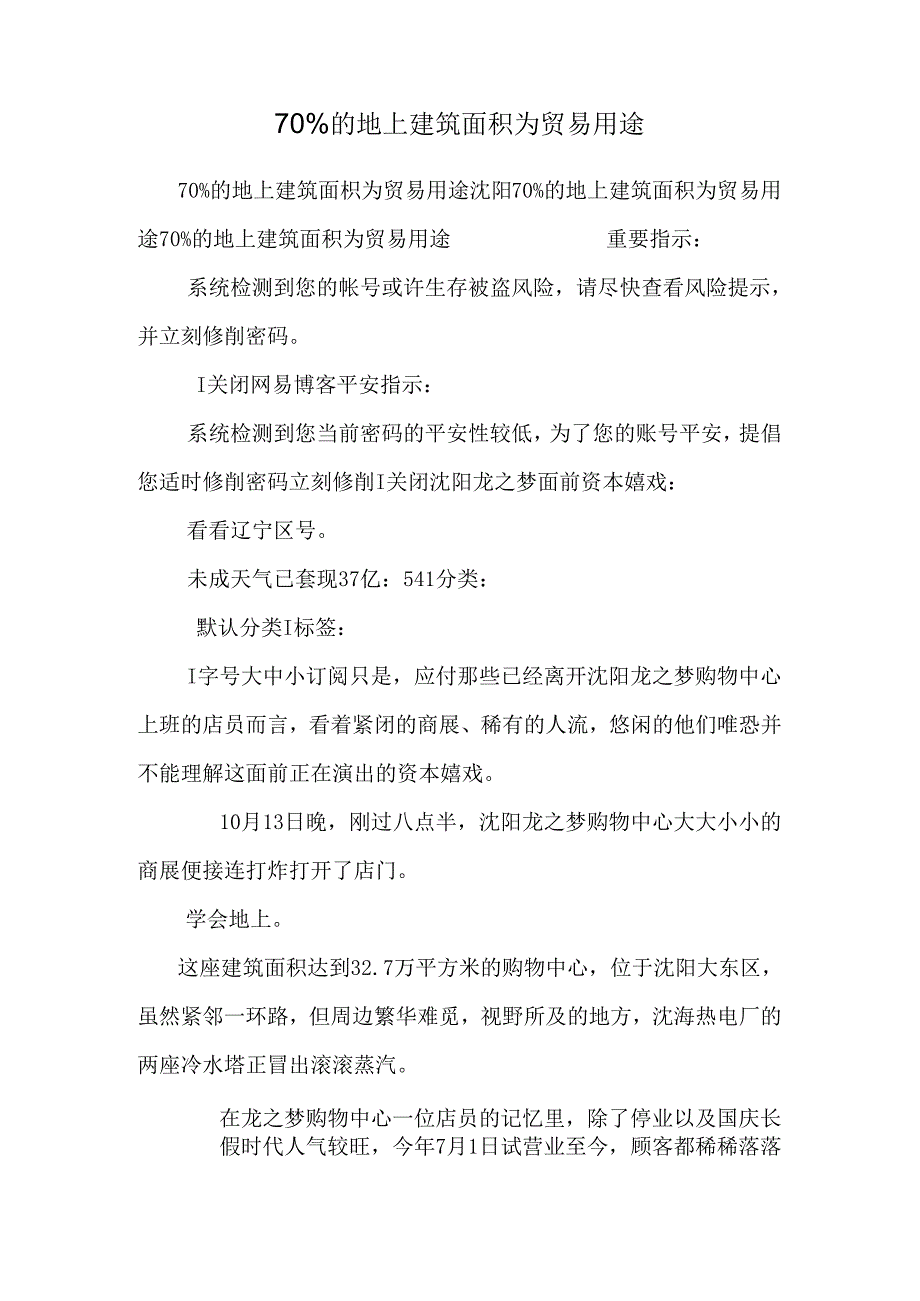 70%的地上建筑面积为贸易用途

70%的地上建筑面积为贸易用途沈阳70%的地上建筑面积为贸易用途70%的地上建筑面积为贸易用途 重要指示：

系统检测到您的帐号或许生存被盗风险，请尽快查看风险提示，并立刻修削密码。

I关闭网易博客平安指示：

系统检测到您当前密码的平安性较低，为了您的账号平安，提倡您适时修削密码立刻修削I关闭沈阳龙之梦面前资本嬉戏：

看看辽宁区号。

未成天气已套现37亿：541分类：

默认分类I标签：

I字号大中小订阅只是，应付那些已经离开沈阳龙之梦购物中心上班的店员而言，看着紧闭的商展、稀有的人流，悠闲的他们唯恐并不能理解这面前正在演出的资本嬉戏。

10月13日晚，刚过八点半，沈阳龙之梦购物中心大大小小的商展便接连打炸打开了店门。

学会地上。

这座建筑面积达到32.7万平方米的购物中心，位于沈阳大东区，虽然紧邻一环路，但周边繁华难觅，视野所及的地方，沈海热电厂的两座冷水塔正冒出滚滚蒸汽。

在龙之梦购物中心一位店员的记忆里，除了停业以及国庆长假时代人气较旺，今年7月1日试营业至今，顾客都稀稀落落